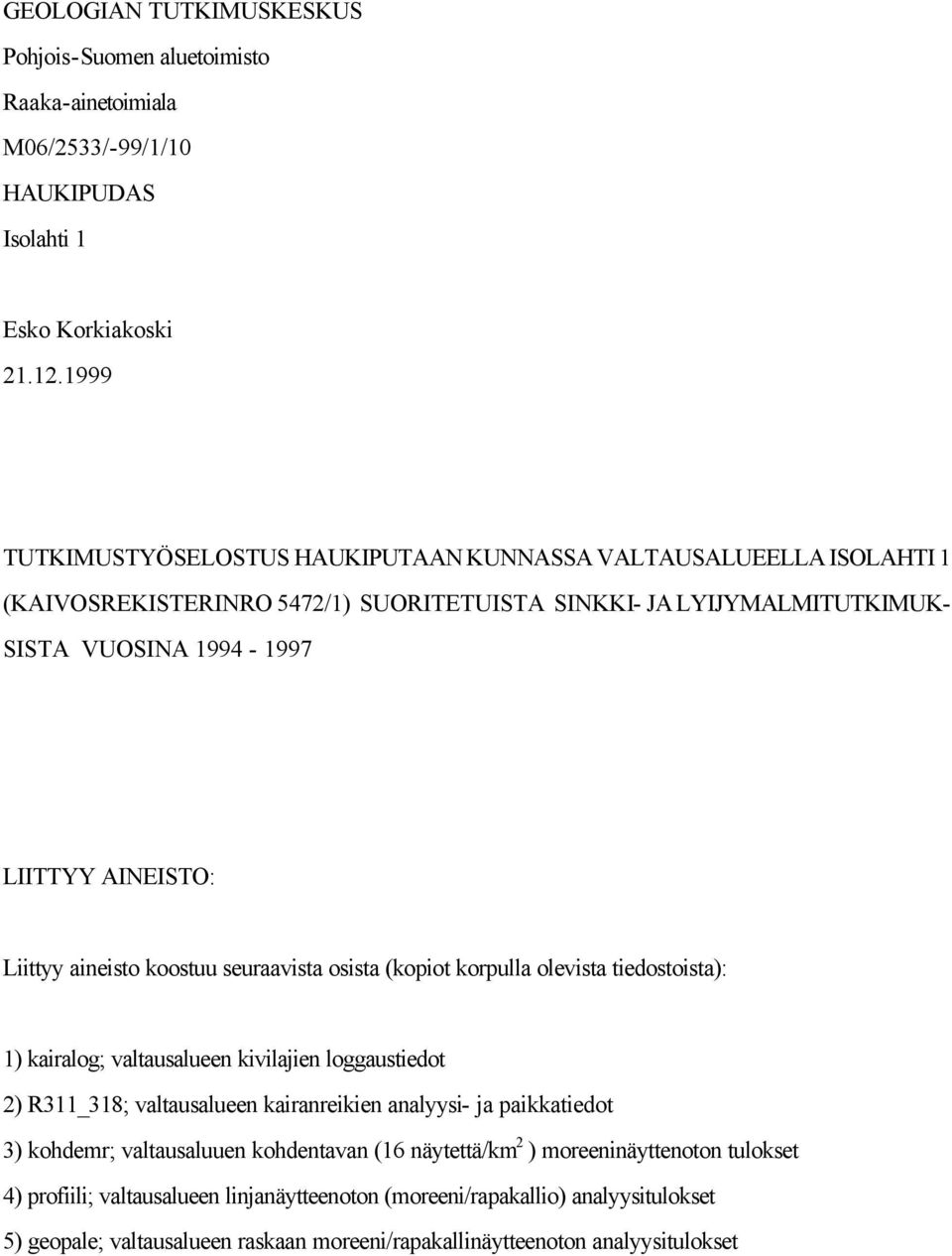 GEOLOGIAN TUTKIMUSKESKUS
Pohjois-Suomen aluetoimisto
Raaka-ainetoimiala
M06/2533/-99/1/10
HAUKIPUDAS
Isolahti 1

Esko Korkiakoski
21.12.1999

TUTKIMUSTYÖSELOSTUS HAUKIPUTAAN KUNNASSA VALTAUSALUEELLA ISOLAHTI 1 (KAIVOSREKISTERINRO 5472/1) SUORITETUISTA SINKKI- JA LYIJYMALMITUTKIMUKSISTA VUOSINA 1994 - 1997

LIITTYY AINEISTO:

Liittyy aineisto koostuu seuraavista osista (kopiot korpulla olevista tiedostoista):

1) kairalog; valtausalueen kivilajien loggaustiedot

2) R311_318; valtausalueen kairanreikien analyysi- ja paikkatiedot

3) kohdemr; valtausaluuen kohdentavan (16 näytettä/km$^2$ ) moreeninäyttenoton tulokset

4) profiili; valtausalueen linjanäytteenoton (moreeni/rapakallio) analyysitulokset

5) geopale; valtausalueen raskaan moreeni/rapakallinäytteenoton analyysitulokset